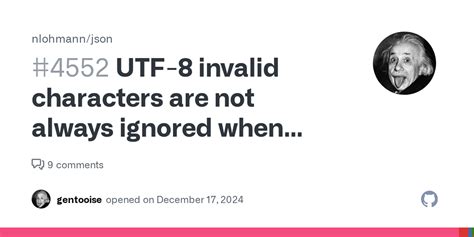 nlohmann/json

#4552 UTF-8 invalid characters are not always ignored when...

9 comments

gentooise opened on December 17, 2024